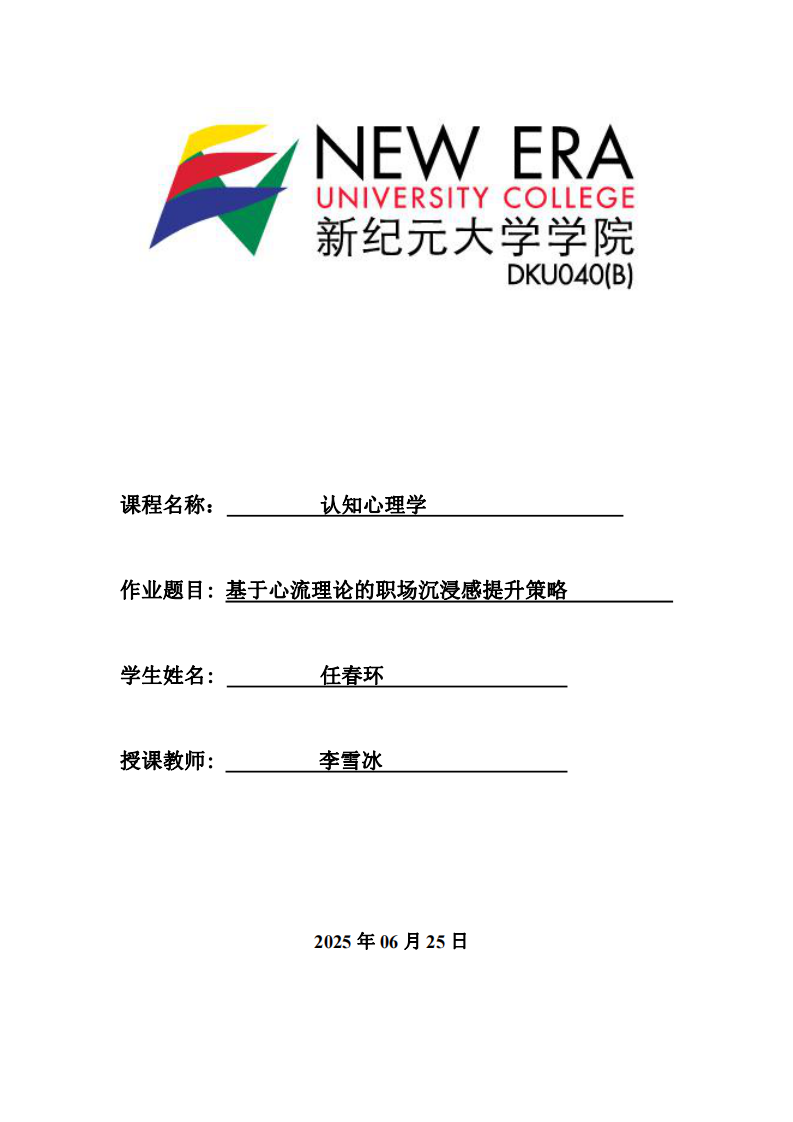 NEW ERA
UNIVERSITY COLLEGE
新纪元大学学院
DKU040(B)

课程名称： 认知心理学

作业题目：基于心流理论的职场沉浸感提升策略

学生姓名： 任春环

授课教师： 李雪冰

2025 年 06 月 25 日